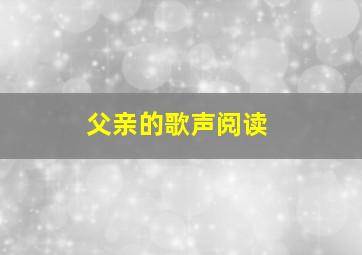 父亲的歌声阅读